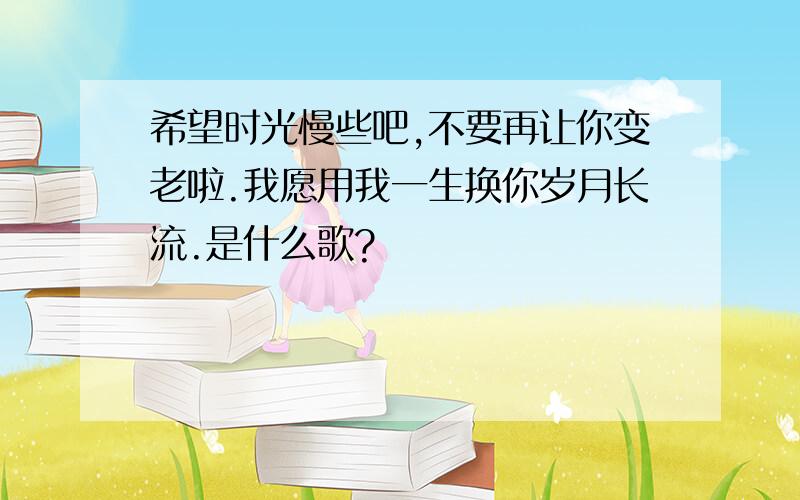 希望时光慢些吧,不要再让你变老啦.我愿用我一生换你岁月长流.是什么歌?